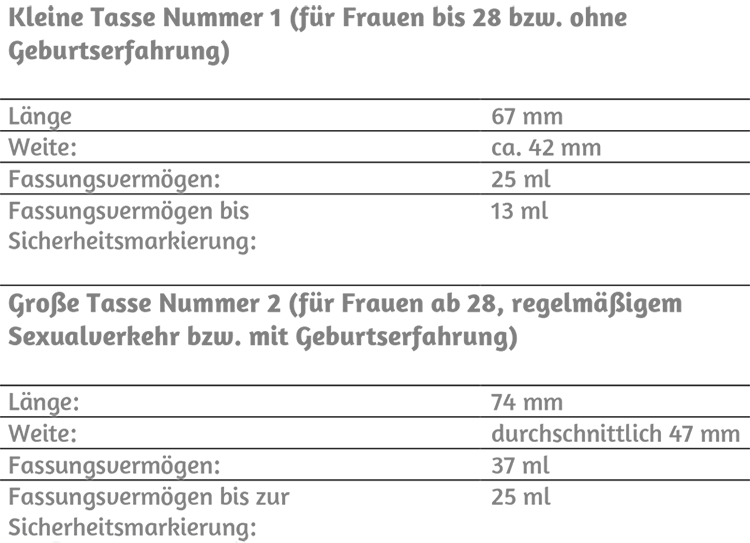 Kleine Tasse Nummer 1 (für Frauen bis 28 bzw. ohne Geburtserfahrung)

| | |
|---|---|
| Länge | 67 mm |
| Weite: | ca. 42 mm |
| Fassungsvermögen: | 25 ml |
| Fassungsvermögen bis Sicherheitsmarkierung: | 13 ml |

Große Tasse Nummer 2 (für Frauen ab 28, regelmäßigem Sexualverkehr bzw. mit Geburtserfahrung)

| | |
|---|---|
| Länge: | 74 mm |
| Weite: | durchschnittlich 47 mm |
| Fassungsvermögen: | 37 ml |
| Fassungsvermögen bis zur Sicherheitsmarkierung: | 25 ml |